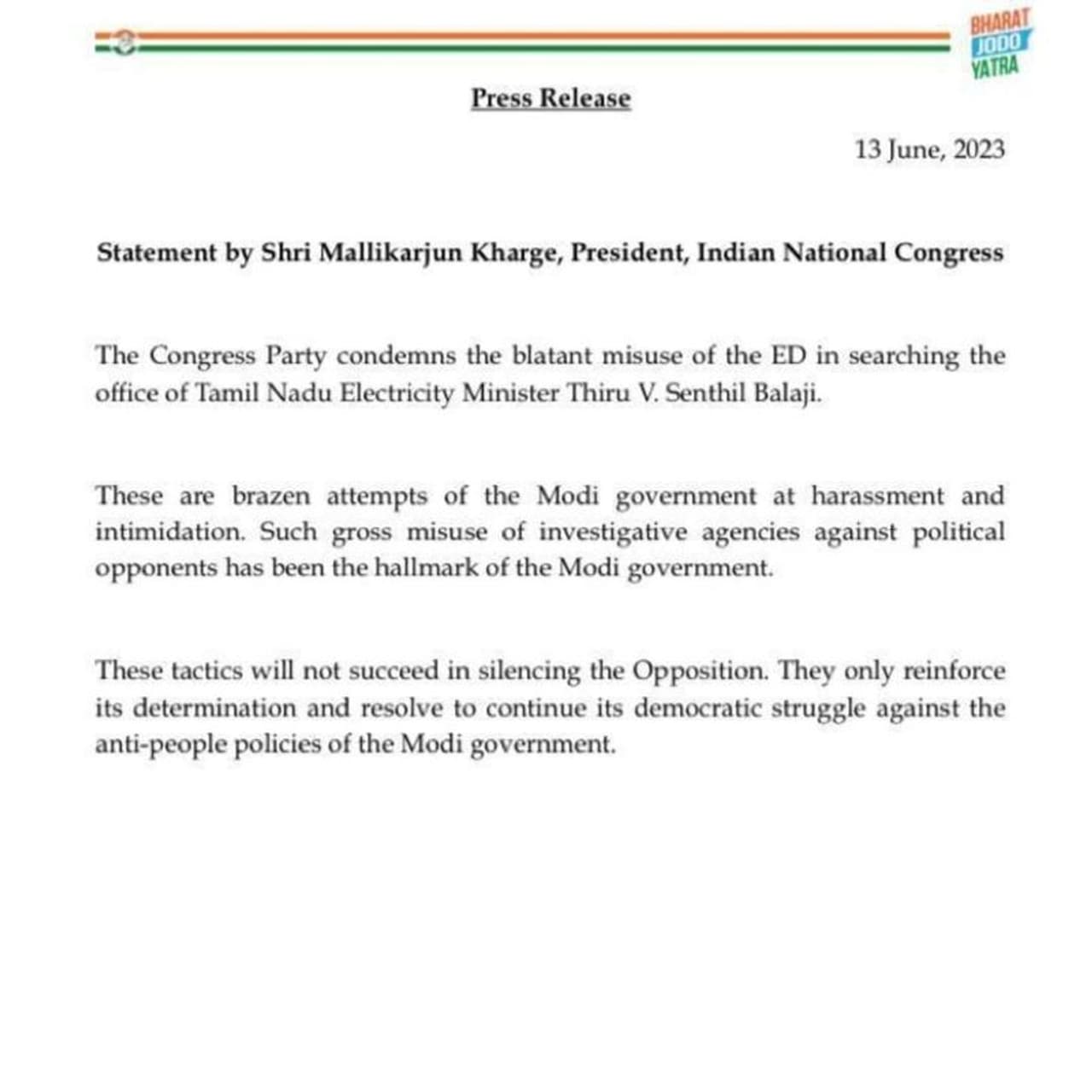 BHARAT
JODO
YATRA

Press Release

13 June, 2023

Statement by Shri Mallikarjun Kharge, President, Indian National Congress

The Congress Party condemns the blatant misuse of the ED in searching the office of Tamil Nadu Electricity Minister Thiru V. Senthil Balaji.

These are brazen attempts of the Modi government at harassment and intimidation. Such gross misuse of investigative agencies against political opponents has been the hallmark of the Modi government.

These tactics will not succeed in silencing the Opposition. They only reinforce its determination and resolve to continue its democratic struggle against the anti-people policies of the Modi government.